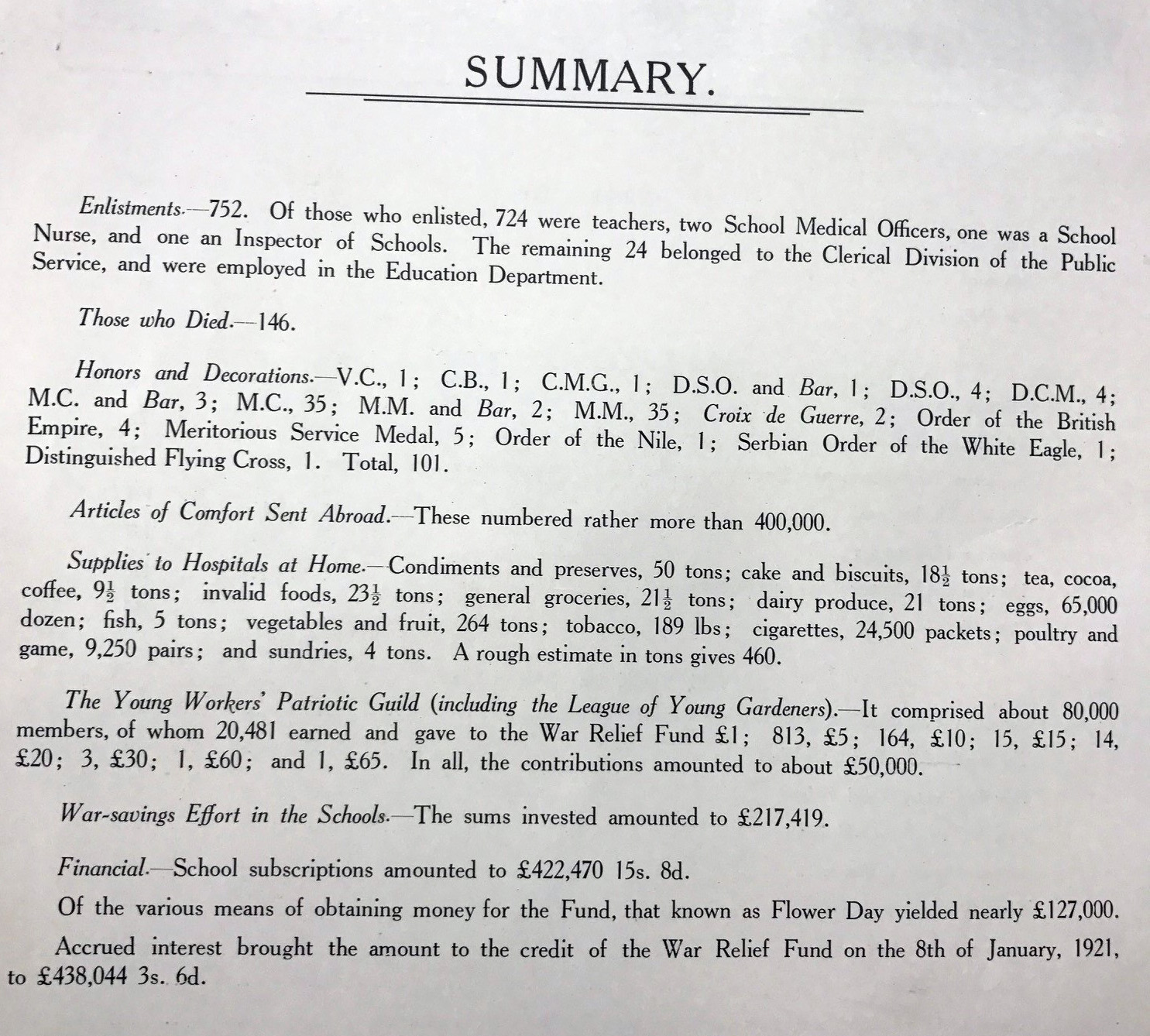 SUMMARY.

Enlistments.—752. Of those who enlisted, 724 were teachers, two School Medical Officers, one was a School Nurse, and one an Inspector of Schools. The remaining 24 belonged to the Clerical Division of the Public Service, and were employed in the Education Department.

Those who Died.—146.

Honors and Decorations.—V.C., 1; C.B., 1; C.M.G., 1; D.S.O. and Bar, 1; D.S.O., 4; D.C.M., 4; M.C. and Bar, 3; M.C., 35; M.M. and Bar, 2; M.M., 35; Croix de Guerre, 2; Order of the British Empire, 4; Meritorious Service Medal, 5; Order of the Nile, 1; Serbian Order of the White Eagle, 1; Distinguished Flying Cross, 1. Total, 101.

Articles of Comfort Sent Abroad.—These numbered rather more than 400,000.

Supplies to Hospitals at Home.—Condiments and preserves, 50 tons; cake and biscuits, $18\frac{1}{2}$ tons; tea, cocoa, coffee, $9\frac{1}{2}$ tons; invalid foods, $23\frac{1}{2}$ tons; general groceries, $21\frac{1}{2}$ tons; dairy produce, 21 tons; eggs, 65,000 dozen; fish, 5 tons; vegetables and fruit, 264 tons; tobacco, 189 lbs; cigarettes, 24,500 packets; poultry and game, 9,250 pairs; and sundries, 4 tons. A rough estimate in tons gives 460.

The Young Workers' Patriotic Guild (including the League of Young Gardeners).—It comprised about 80,000 members, of whom 20,481 earned and gave to the War Relief Fund £1; 813, £5; 164, £10; 15, £15; 14, £20; 3, £30; 1, £60; and 1, £65. In all, the contributions amounted to about £50,000.

War-savings Effort in the Schools.—The sums invested amounted to £217,419.

Financial.—School subscriptions amounted to £422,470 15s. 8d.

Of the various means of obtaining money for the Fund, that known as Flower Day yielded nearly £127,000.

Accrued interest brought the amount to the credit of the War Relief Fund on the 8th of January, 1921, to £438,044 3s. 6d.